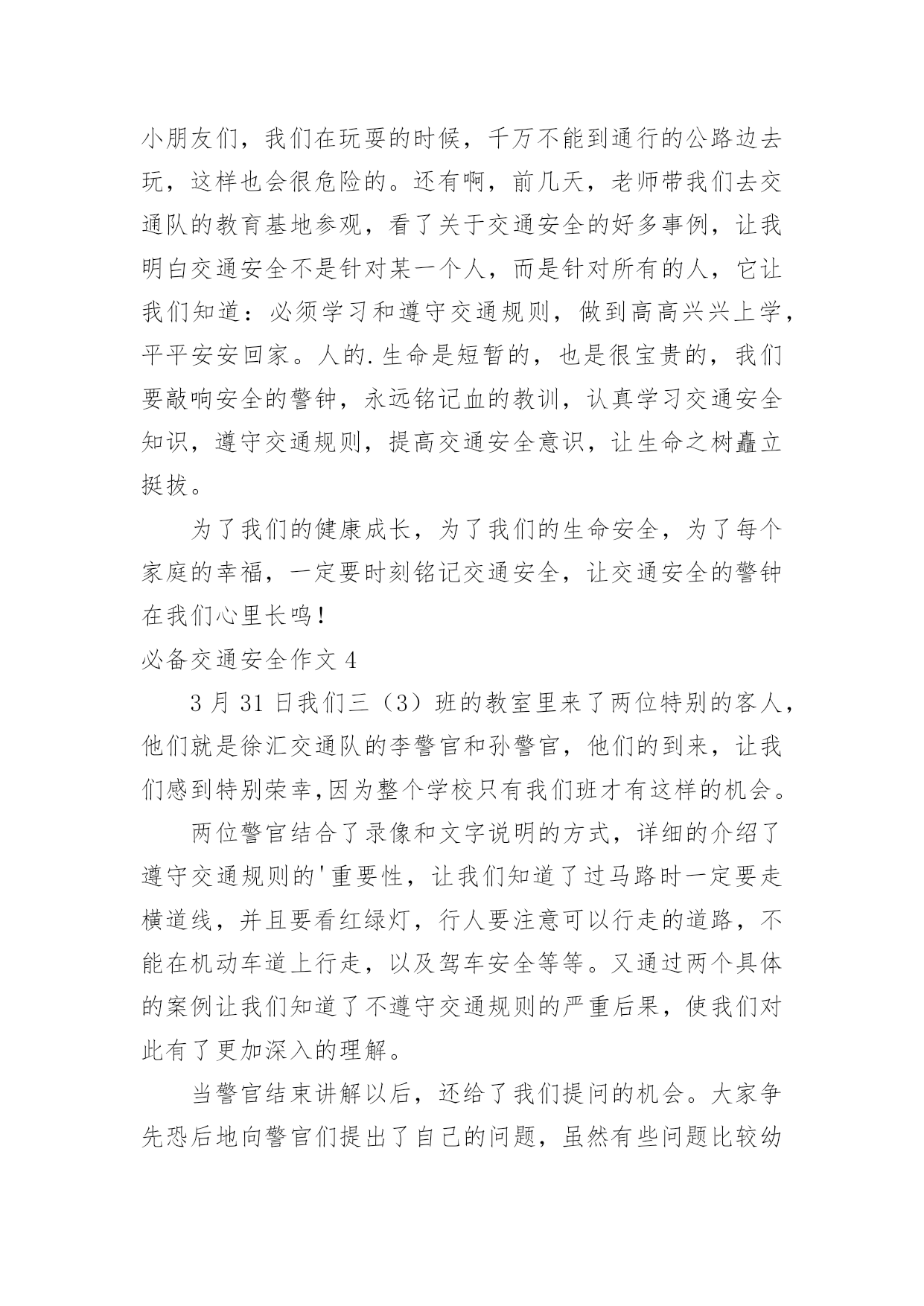 小朋友们，我们在玩耍的时候，千万不能到通行的公路边去玩，这样也会很危险的。还有啊，前几天，老师带我们去交通队的教育基地参观，看了关于交通安全的好多事例，让我明白交通安全不是针对某一个人，而是针对所有的人，它让我们知道：必须学习和遵守交通规则，做到高高兴兴上学，平平安安回家。人的.生命是短暂的，也是很宝贵的，我们要敲响安全的警钟，永远铭记血的教训，认真学习交通安全知识，遵守交通规则，提高交通安全意识，让生命之树矗立挺拔。

为了我们的健康成长，为了我们的生命安全，为了每个家庭的幸福，一定要时刻铭记交通安全，让交通安全的警钟在我们心里长鸣！

必备交通安全作文 4

3 月 31 日我们三（3）班的教室里来了两位特别的客人，他们就是徐汇交通队的李警官和孙警官，他们的到来，让我们感到特别荣幸,因为整个学校只有我们班才有这样的机会。

两位警官结合了录像和文字说明的方式，详细的介绍了遵守交通规则的'重要性，让我们知道了过马路时一定要走横道线，并且要看红绿灯，行人要注意可以行走的道路，不能在机动车道上行走，以及驾车安全等等。又通过两个具体的案例让我们知道了不遵守交通规则的严重后果，使我们对此有了更加深入的理解。

当警官结束讲解以后，还给了我们提问的机会。大家争先恐后地向警官们提出了自己的问题，虽然有些问题比较幼